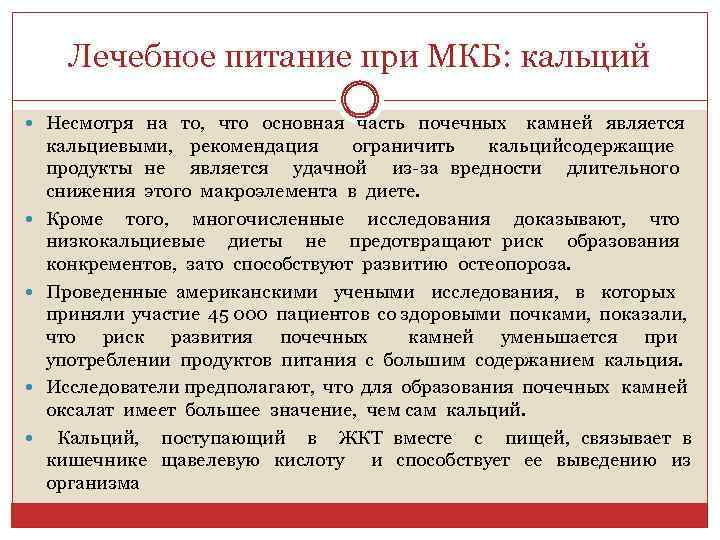 Лечебное питание при МКБ: кальций

Несмотря на то, что основная часть почечных камней является кальциевыми, рекомендация ограничить кальцийсодержащие продукты не является удачной из-за вредности длительного снижения этого макроэлемента в диете.

Кроме того, многочисленные исследования доказывают, что низкокальциевые диеты не предотвращают риск образования конкрементов, зато способствуют развитию остеопороза.

Проведенные американскими учеными исследования, в которых приняли участие 45 000 пациентов со здоровыми почками, показали, что риск развития почечных камней уменьшается при употреблении продуктов питания с большим содержанием кальция.

Исследователи предполагают, что для образования почечных камней оксалат имеет большее значение, чем сам кальций.

Кальций, поступающий в ЖКТ вместе с пищей, связывает в кишечнике щавелевую кислоту и способствует ее выведению из организма